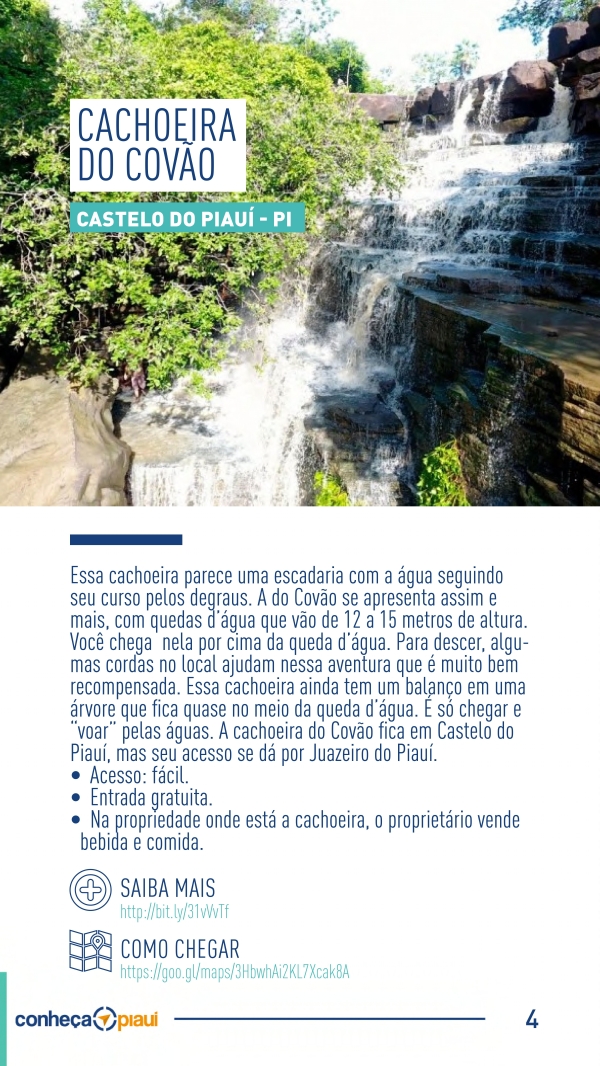 CACHOEIRA DO COVÃO

CASTELO DO PIAUÍ - PI

Essa cachoeira parece uma escadaria com a água seguindo seu curso pelos degraus. A do Covão se apresenta assim e mais, com quedas d'água que vão de 12 a 15 metros de altura. Você chega nela por cima da queda d'água. Para descer, algumas cordas no local ajudam nessa aventura que é muito bem recompensada. Essa cachoeira ainda tem um balanço em uma árvore que fica quase no meio da queda d'água. É só chegar e "voar" pelas águas. A cachoeira do Covão fica em Castelo do Piauí, mas seu acesso se dá por Juazeiro do Piauí.
• Acesso: fácil.
• Entrada gratuita.
• Na propriedade onde está a cachoeira, o proprietário vende bebida e comida.

SAIBA MAIS
http://bit.ly/31vVvTf

COMO CHEGAR
https://goo.gl/maps/3HbwhAi2KL7Xcak8A

conheça piauí

4